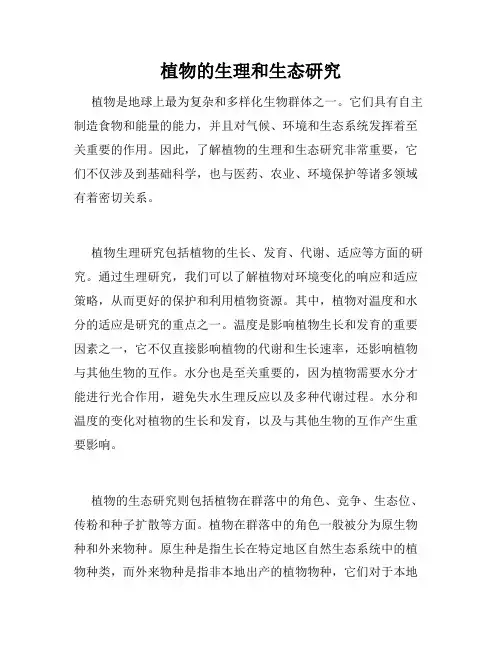 植物的生理和生态研究

植物是地球上最为复杂和多样化生物群体之一。它们具有自主制造食物和能量的能力，并且对气候、环境和生态系统发挥着至关重要的作用。因此，了解植物的生理和生态研究非常重要，它们不仅涉及到基础科学，也与医药、农业、环境保护等诸多领域有着密切关系。

植物生理研究包括植物的生长、发育、代谢、适应等方面的研究。通过生理研究，我们可以了解植物对环境变化的响应和适应策略，从而更好的保护和利用植物资源。其中，植物对温度和水分的适应是研究的重点之一。温度是影响植物生长和发育的重要因素之一，它不仅直接影响植物的代谢和生长速率，还影响植物与其他生物的互作。水分也是至关重要的，因为植物需要水分才能进行光合作用，避免失水生理反应以及多种代谢过程。水分和温度的变化对植物的生长和发育，以及与其他生物的互作产生重要影响。

植物的生态研究则包括植物在群落中的角色、竞争、生态位、传粉和种子扩散等方面。植物在群落中的角色一般被分为原生物种和外来物种。原生种是指生长在特定地区自然生态系统中的植物种类，而外来物种是指非本地出产的植物物种，它们对于本地